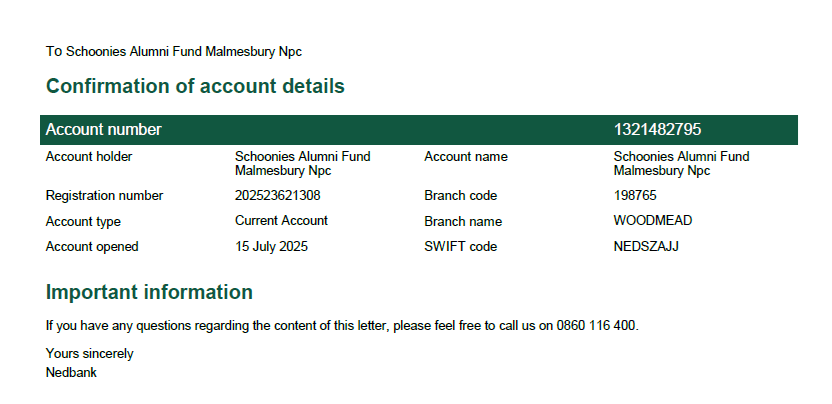 To Schoonies Alumni Fund Malmesbury Npc

Confirmation of account details

| Account number | | | 1321482795 |
|---|---|---|---|
| Account holder | Schoonies Alumni Fund Malmesbury Npc | Account name | Schoonies Alumni Fund Malmesbury Npc |
| Registration number | 202523621308 | Branch code | 198765 |
| Account type | Current Account | Branch name | WOODMEAD |
| Account opened | 15 July 2025 | SWIFT code | NEDSZAJJ |

Important information

If you have any questions regarding the content of this letter, please feel free to call us on 0860 116 400.

Yours sincerely
Nedbank